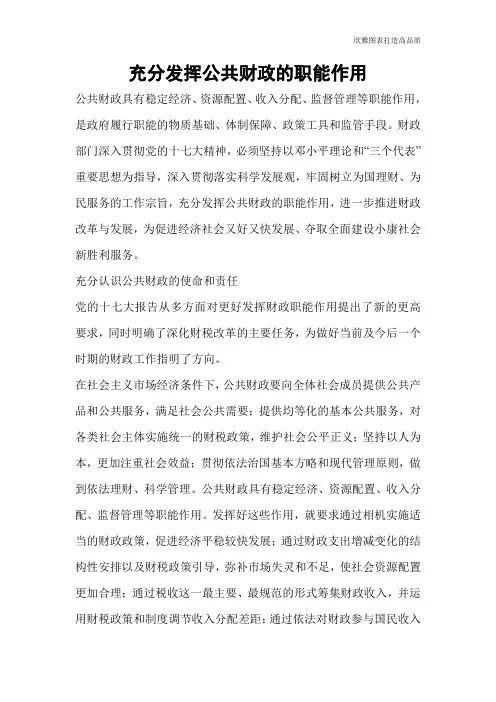 欣雅图表打造高品质

充分发挥公共财政的职能作用

公共财政具有稳定经济、资源配置、收入分配、监督管理等职能作用，是政府履行职能的物质基础、体制保障、政策工具和监管手段。财政部门深入贯彻党的十七大精神，必须坚持以邓小平理论和“三个代表”重要思想为指导，深入贯彻落实科学发展观，牢固树立为国理财、为民服务的工作宗旨，充分发挥公共财政的职能作用，进一步推进财政改革与发展，为促进经济社会又好又快发展、夺取全面建设小康社会新胜利服务。

充分认识公共财政的使命和责任

党的十七大报告从多方面对更好发挥财政职能作用提出了新的更高要求，同时明确了深化财税改革的主要任务，为做好当前及今后一个时期的财政工作指明了方向。

在社会主义市场经济条件下，公共财政要向全体社会成员提供公共产品和公共服务，满足社会公共需要；提供均等化的基本公共服务，对各类社会主体实施统一的财税政策，维护社会公平正义；坚持以人为本，更加注重社会效益；贯彻依法治国基本方略和现代管理原则，做到依法理财、科学管理。公共财政具有稳定经济、资源配置、收入分配、监督管理等职能作用。发挥好这些作用，就要求通过相机实施适当的财政政策，促进经济平稳较快发展；通过财政支出增减变化的结构性安排以及财税政策引导，弥补市场失灵和不足，使社会资源配置更加合理；通过税收这一最主要、最规范的形式筹集财政收入，并运用财税政策和制度调节收入分配差距；通过依法对财政参与国民收入